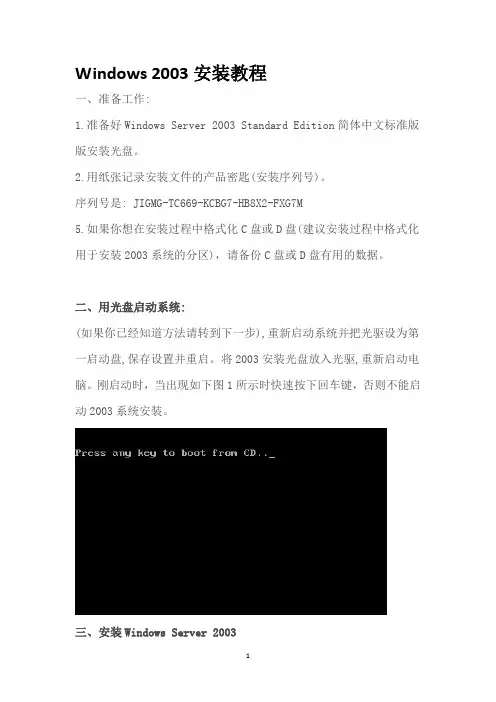 Windows 2003 安装教程

一、准备工作:

1.准备好 Windows Server 2003 Standard Edition 简体中文标准版版安装光盘。

2.用纸张记录安装文件的产品密匙(安装序列号)。

序列号是: JIGMG-TC669-KCBG7-HB8X2-FXG7M

5.如果你想在安装过程中格式化 C 盘或 D 盘(建议安装过程中格式化用于安装 2003 系统的分区)，请备份 C 盘或 D 盘有用的数据。

二、用光盘启动系统:

(如果你已经知道方法请转到下一步),重新启动系统并把光驱设为第一启动盘,保存设置并重启。将 2003 安装光盘放入光驱,重新启动电脑。刚启动时，当出现如下图 1 所示时快速按下回车键，否则不能启动 2003 系统安装。

Press any key to boot from CD.._

三、安装 Windows Server 2003

1